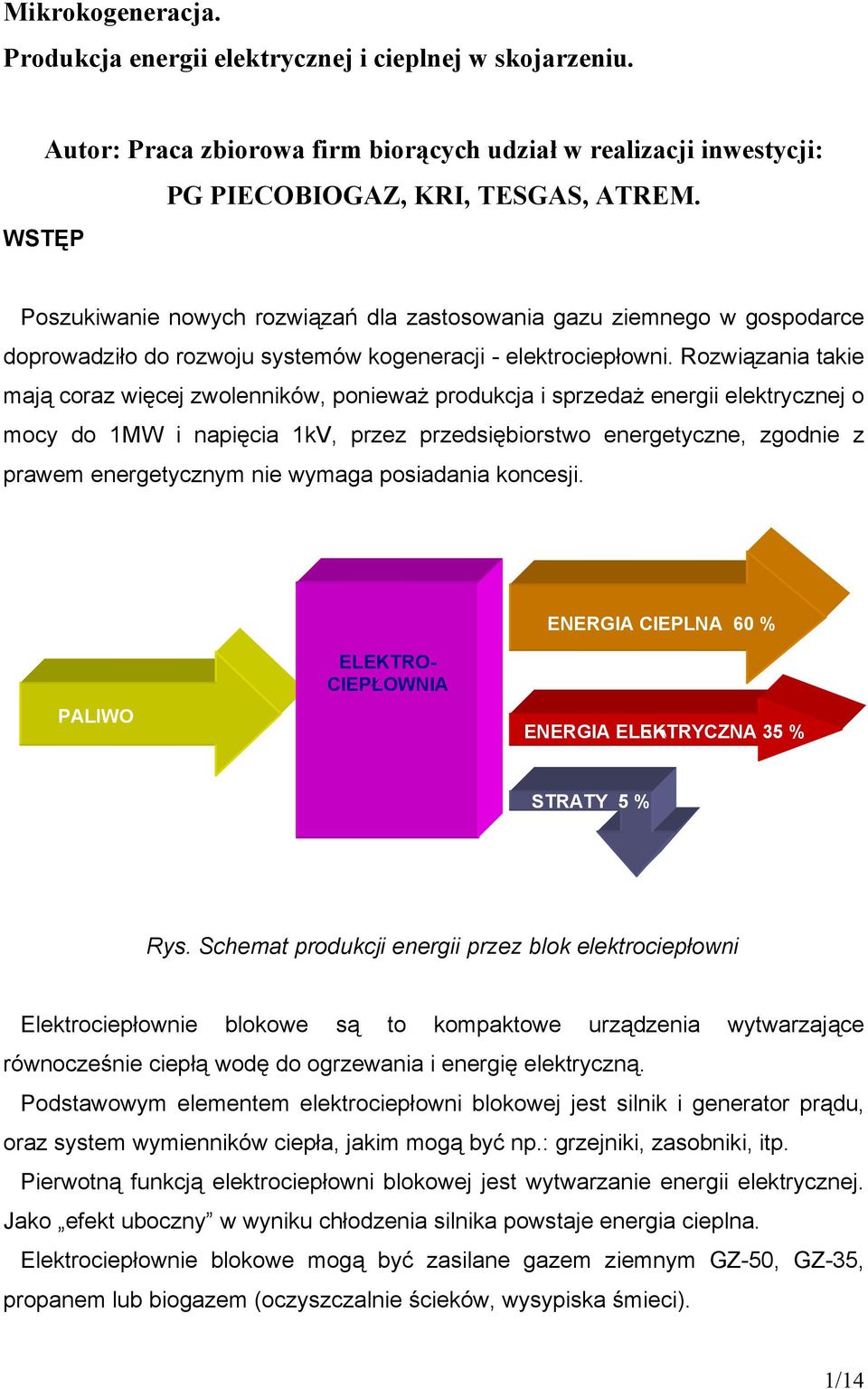 Mikrokogeneracja.
Produkcja energii elektrycznej i cieplnej w skojarzeniu.

Autor: Praca zbiorowa firm biorących udział w realizacji inwestycji:
PG PIECOBIOGAZ, KRI, TESGAS, ATREM.

WSTĘP

Poszukiwanie nowych rozwiązań dla zastosowania gazu ziemnego w gospodarce doprowadziło do rozwoju systemów kogeneracji - elektrociepłowni. Rozwiązania takie mają coraz więcej zwolenników, ponieważ produkcja i sprzedaż energii elektrycznej o mocy do 1MW i napięcia 1kV, przez przedsiębiorstwo energetyczne, zgodnie z prawem energetycznym nie wymaga posiadania koncesji.

PALIWO

ELEKTRO-CIEPŁOWNIA

ENERGIA CIEPLNA 60 %

ENERGIA ELEKTRYCZNA 35 %

STRATY 5 %

Rys. Schemat produkcji energii przez blok elektrociepłowni

Elektrociepłownie blokowe są to kompaktowe urządzenia wytwarzające równocześnie ciepłą wodę do ogrzewania i energię elektryczną.

Podstawowym elementem elektrociepłowni blokowej jest silnik i generator prądu, oraz system wymienników ciepła, jakim mogą być np.: grzejniki, zasobniki, itp.

Pierwotną funkcją elektrociepłowni blokowej jest wytwarzanie energii elektrycznej. Jako „efekt uboczny” w wyniku chłodzenia silnika powstaje energia cieplna.

Elektrociepłownie blokowe mogą być zasilane gazem ziemnym GZ-50, GZ-35, propanem lub biogazem (oczyszczalnie ścieków, wysypiska śmieci).

1/14